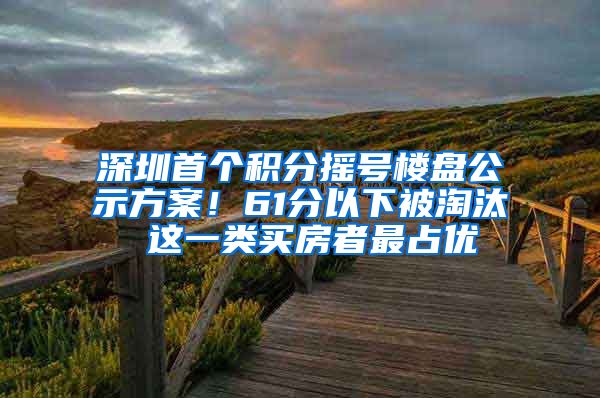 深圳首个积分摇号楼盘公示方案！61分以下被淘汰 这一类买房者最占优